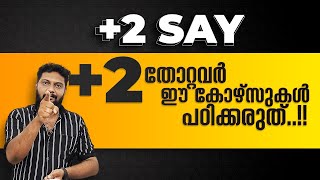 +2 SAY

+2 തോറ്റവർ ഈ കോഴ്സുകൾ പഠിക്കരുത്..!!